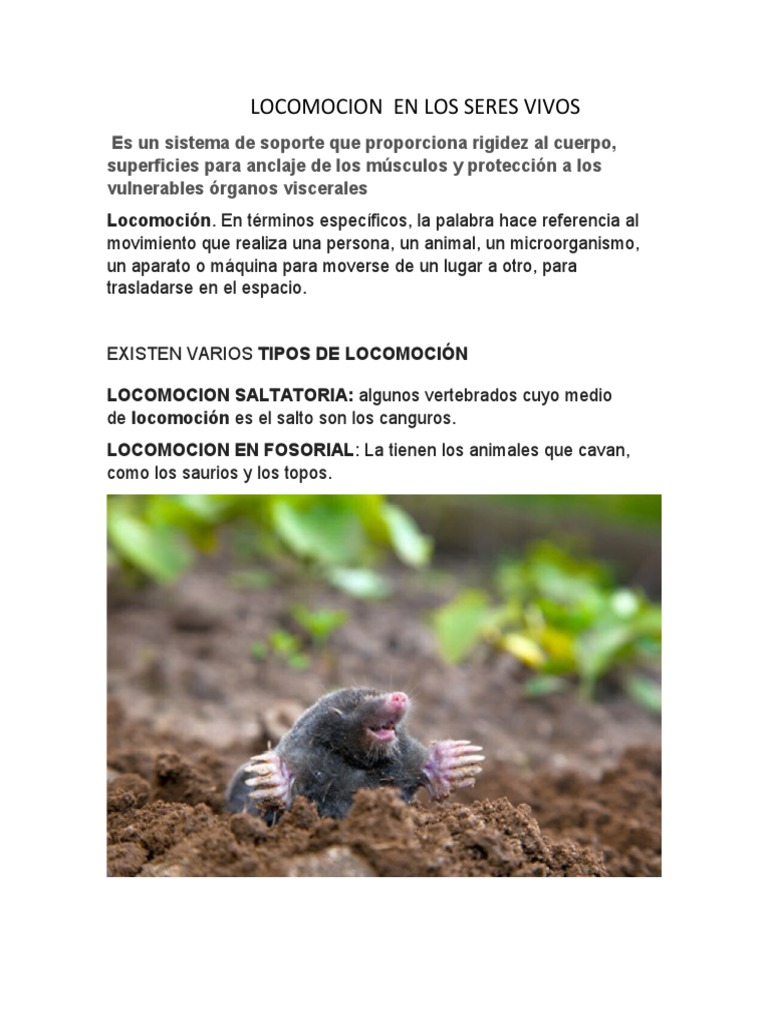 LOCOMOCION EN LOS SERES VIVOS

Es un sistema de soporte que proporciona rigidez al cuerpo, superficies para anclaje de los músculos y protección a los vulnerables órganos viscerales

Locomoción. En términos específicos, la palabra hace referencia al movimiento que realiza una persona, un animal, un microorganismo, un aparato o máquina para moverse de un lugar a otro, para trasladarse en el espacio.

EXISTEN VARIOS TIPOS DE LOCOMOCIÓN

LOCOMOCION SALTATORIA: algunos vertebrados cuyo medio de locomoción es el salto son los canguros.

LOCOMOCION EN FOSORIAL: La tienen los animales que cavan, como los saurios y los topos.